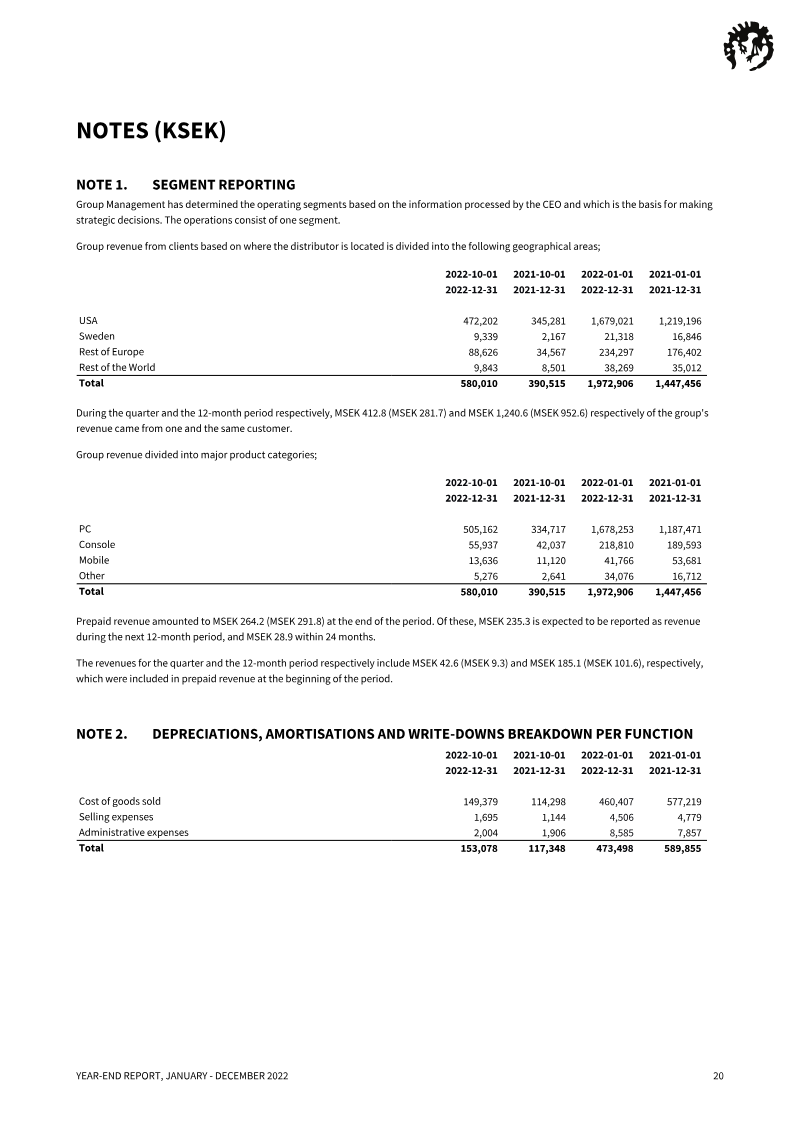 NOTES (KSEK)

NOTE 1. SEGMENT REPORTING

Group Management has determined the operating segments based on the information processed by the CEO and which is the basis for making strategic decisions. The operations consist of one segment.

Group revenue from clients based on where the distributor is located is divided into the following geographical areas;

| | 2022-10-01 2022-12-31 | 2021-10-01 2021-12-31 | 2022-01-01 2022-12-31 | 2021-01-01 2021-12-31 |
|---|---|---|---|---|
| USA | 472,202 | 345,281 | 1,679,021 | 1,219,196 |
| Sweden | 9,339 | 2,167 | 21,318 | 16,846 |
| Rest of Europe | 88,626 | 34,567 | 234,297 | 176,402 |
| Rest of the World | 9,843 | 8,501 | 38,269 | 35,012 |
| Total | 580,010 | 390,515 | 1,972,906 | 1,447,456 |

During the quarter and the 12-month period respectively, MSEK 412.8 (MSEK 281.7) and MSEK 1,240.6 (MSEK 952.6) respectively of the group's revenue came from one and the same customer.

Group revenue divided into major product categories;

| | 2022-10-01 2022-12-31 | 2021-10-01 2021-12-31 | 2022-01-01 2022-12-31 | 2021-01-01 2021-12-31 |
|---|---|---|---|---|
| PC | 505,162 | 334,717 | 1,678,253 | 1,187,471 |
| Console | 55,937 | 42,037 | 218,810 | 189,593 |
| Mobile | 13,636 | 11,120 | 41,766 | 53,681 |
| Other | 5,276 | 2,641 | 34,076 | 16,712 |
| Total | 580,010 | 390,515 | 1,972,906 | 1,447,456 |

Prepaid revenue amounted to MSEK 264.2 (MSEK 291.8) at the end of the period. Of these, MSEK 235.3 is expected to be reported as revenue during the next 12-month period, and MSEK 28.9 within 24 months.

The revenues for the quarter and the 12-month period respectively include MSEK 42.6 (MSEK 9.3) and MSEK 185.1 (MSEK 101.6), respectively, which were included in prepaid revenue at the beginning of the period.

NOTE 2. DEPRECIATIONS, AMORTISATIONS AND WRITE-DOWNS BREAKDOWN PER FUNCTION

| | 2022-10-01 2022-12-31 | 2021-10-01 2021-12-31 | 2022-01-01 2022-12-31 | 2021-01-01 2021-12-31 |
|---|---|---|---|---|
| Cost of goods sold | 149,379 | 114,298 | 460,407 | 577,219 |
| Selling expenses | 1,695 | 1,144 | 4,506 | 4,779 |
| Administrative expenses | 2,004 | 1,906 | 8,585 | 7,857 |
| Total | 153,078 | 117,348 | 473,498 | 589,855 |

YEAR-END REPORT, JANUARY - DECEMBER 2022 20